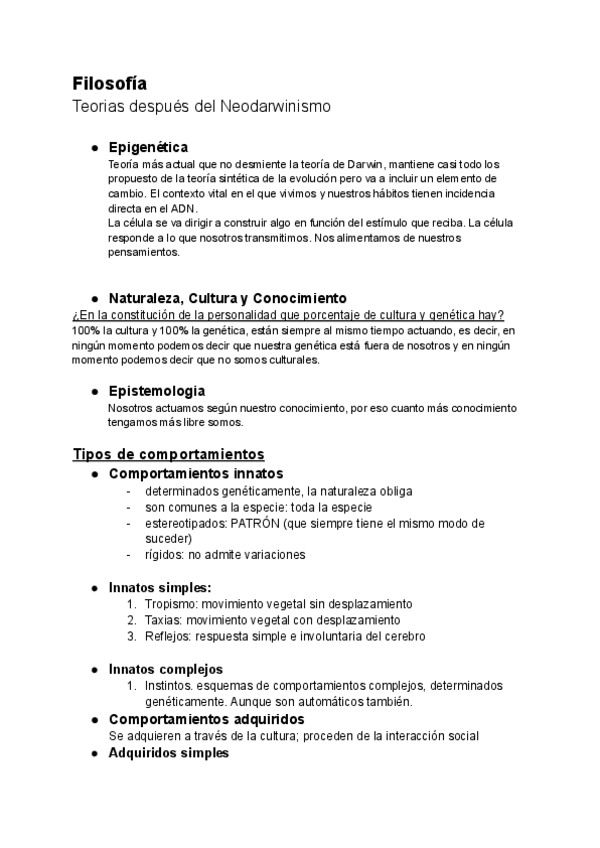 Filosofía
Teorias después del Neodarwinismo

● Epigenética
Teoría más actual que no desmiente la teoría de Darwin, mantiene casi todo los propuesto de la teoría sintética de la evolución pero va a incluir un elemento de cambio. El contexto vital en el que vivimos y nuestros hábitos tienen incidencia directa en el ADN.
La célula se va dirigir a construir algo en función del estímulo que reciba. La célula responde a lo que nosotros transmitimos. Nos alimentamos de nuestros pensamientos.

● Naturaleza, Cultura y Conocimiento
¿En la constitución de la personalidad que porcentaje de cultura y genética hay?
100% la cultura y 100% la genética, están siempre al mismo tiempo actuando, es decir, en ningún momento podemos decir que nuestra genética está fuera de nosotros y en ningún momento podemos decir que no somos culturales.

● Epistemologia
Nosotros actuamos según nuestro conocimiento, por eso cuanto más conocimiento tengamos más libre somos.

Tipos de comportamientos
● Comportamientos innatos
- determinados genéticamente, la naturaleza obliga
- son comunes a la especie: toda la especie
- estereotipados: PATRÓN (que siempre tiene el mismo modo de suceder)
- rígidos: no admite variaciones

● Innatos simples:
1. Tropismo: movimiento vegetal sin desplazamiento
2. Taxias: movimiento vegetal con desplazamiento
3. Reflejos: respuesta simple e involuntaria del cerebro

● Innatos complejos
1. Instintos. esquemas de comportamientos complejos, determinados genéticamente. Aunque son automáticos también.
● Comportamientos adquiridos
Se adquieren a través de la cultura; proceden de la interacción social
● Adquiridos simples